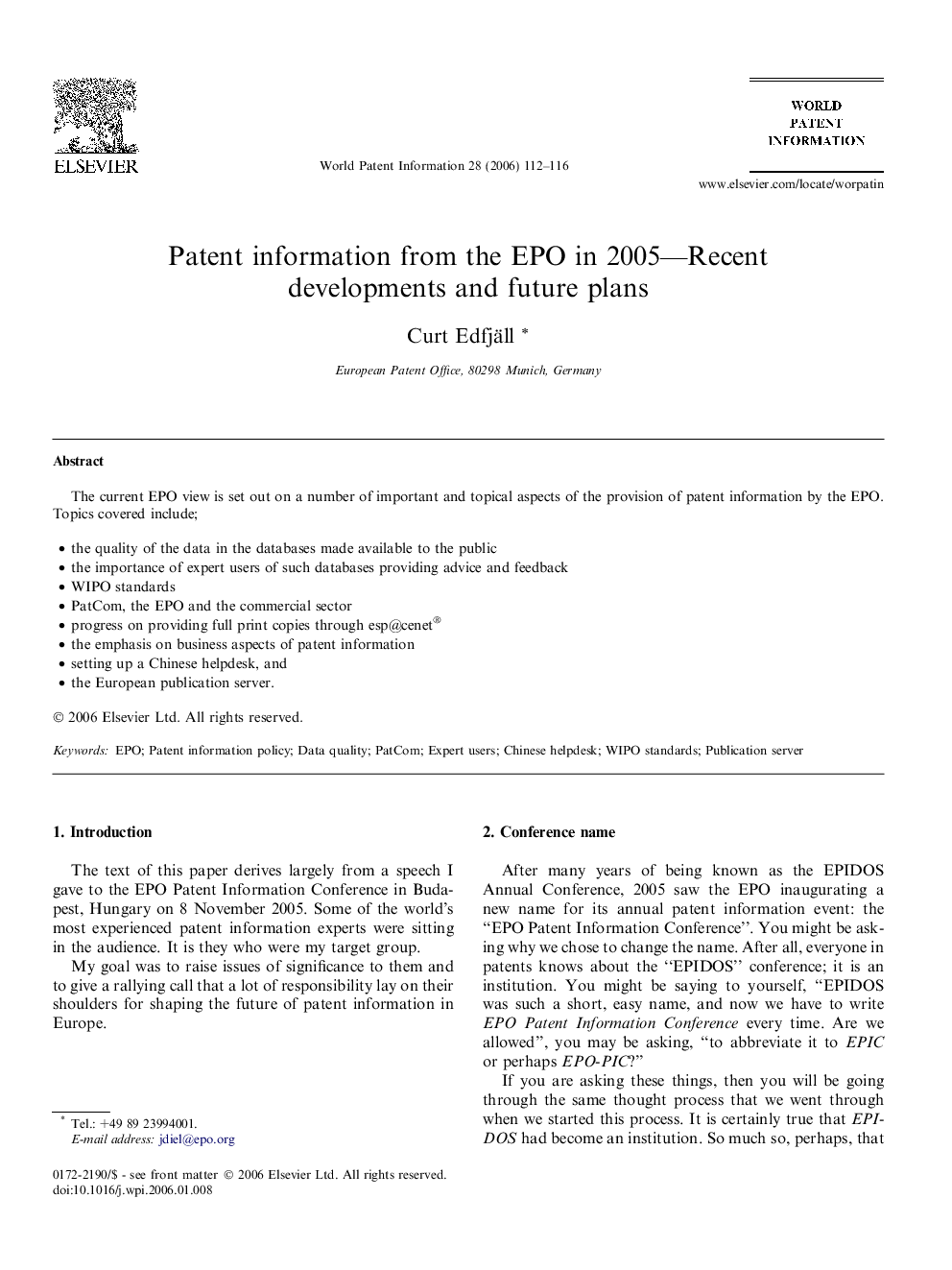 ELSEVIER

World Patent Information 28 (2006) 112–116

WORLD PATENT INFORMATION

www.elsevier.com/locate/worpatin

Patent information from the EPO in 2005—Recent developments and future plans

Curt Edfjäll *

European Patent Office, 80298 Munich, Germany

Abstract

The current EPO view is set out on a number of important and topical aspects of the provision of patent information by the EPO. Topics covered include;

• the quality of the data in the databases made available to the public
• the importance of expert users of such databases providing advice and feedback
• WIPO standards
• PatCom, the EPO and the commercial sector
• progress on providing full print copies through esp@cenet®
• the emphasis on business aspects of patent information
• setting up a Chinese helpdesk, and
• the European publication server.

© 2006 Elsevier Ltd. All rights reserved.

Keywords: EPO; Patent information policy; Data quality; PatCom; Expert users; Chinese helpdesk; WIPO standards; Publication server

1. Introduction

The text of this paper derives largely from a speech I gave to the EPO Patent Information Conference in Budapest, Hungary on 8 November 2005. Some of the world's most experienced patent information experts were sitting in the audience. It is they who were my target group.

My goal was to raise issues of significance to them and to give a rallying call that a lot of responsibility lay on their shoulders for shaping the future of patent information in Europe.

* Tel.: +49 89 23994001.
E-mail address: jdiel@epo.org

0172-2190/$ - see front matter © 2006 Elsevier Ltd. All rights reserved.
doi:10.1016/j.wpi.2006.01.008

2. Conference name

After many years of being known as the EPIDOS Annual Conference, 2005 saw the EPO inaugurating a new name for its annual patent information event: the "EPO Patent Information Conference". You might be asking why we chose to change the name. After all, everyone in patents knows about the "EPIDOS" conference; it is an institution. You might be saying to yourself, "EPIDOS was such a short, easy name, and now we have to write EPO Patent Information Conference every time. Are we allowed", you may be asking, "to abbreviate it to EPIC or perhaps EPO-PIC?"

If you are asking these things, then you will be going through the same thought process that we went through when we started this process. It is certainly true that EPIDOS had become an institution. So much so, perhaps, that